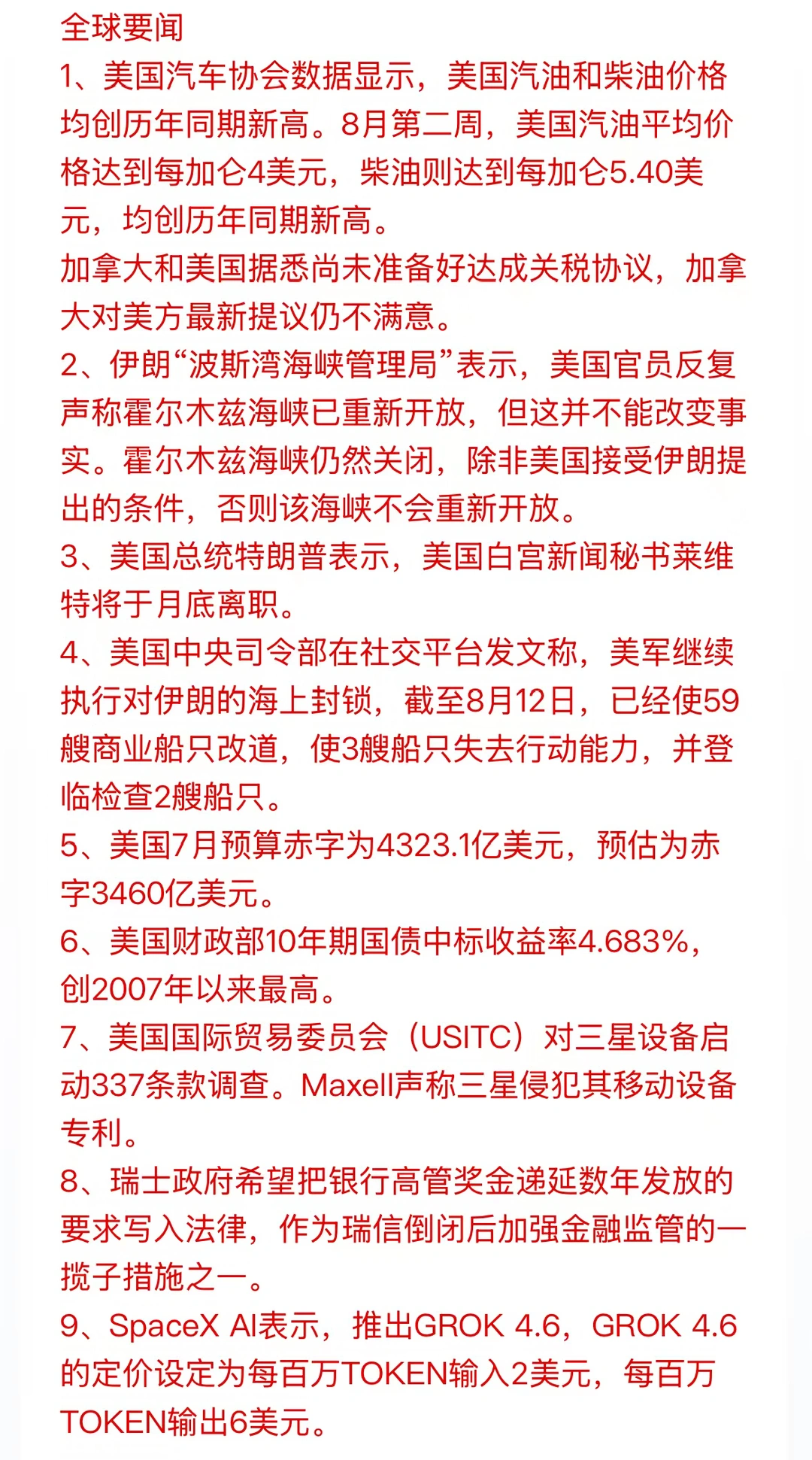 全球要闻

1、美国汽车协会数据显示，美国汽油和柴油价格均创历年同期新高。8月第二周，美国汽油平均价格达到每加仑4美元，柴油则达到每加仑5.40美元，均创历年同期新高。

加拿大和美国据悉尚未准备好达成关税协议，加拿大对美方最新提议仍不满意。

2、伊朗“波斯湾海峡管理局”表示，美国官员反复声称霍尔木兹海峡已重新开放，但这并不能改变事实。霍尔木兹海峡仍然关闭，除非美国接受伊朗提出的条件，否则该海峡不会重新开放。

3、美国总统特朗普表示，美国白宫新闻秘书莱维特将于月底离职。

4、美国中央司令部在社交平台发文称，美军继续执行对伊朗的海上封锁，截至8月12日，已经使59艘商业船只改道，使3艘船只失去行动能力，并登临检查2艘船只。

5、美国7月预算赤字为4323.1亿美元，预估为赤字3460亿美元。

6、美国财政部10年期国债中标收益率4.683%，创2007年以来最高。

7、美国国际贸易委员会（USITC）对三星设备启动337条款调查。Maxell声称三星侵犯其移动设备专利。

8、瑞士政府希望把银行高管奖金递延数年发放的要求写入法律，作为瑞信倒闭后加强金融监管的一揽子措施之一。

9、SpaceX AI表示，推出GROK 4.6，GROK 4.6的定价设定为每百万TOKEN输入2美元，每百万TOKEN输出6美元。